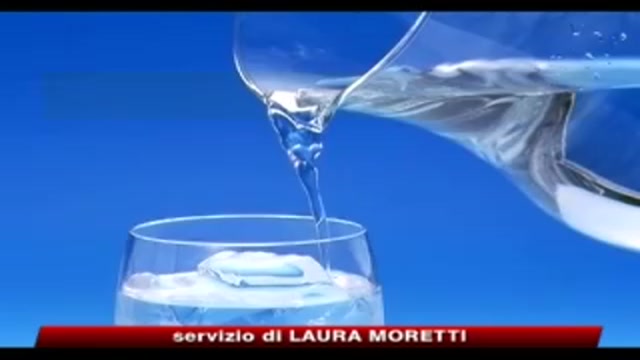 servizio di LAURA MORETTI